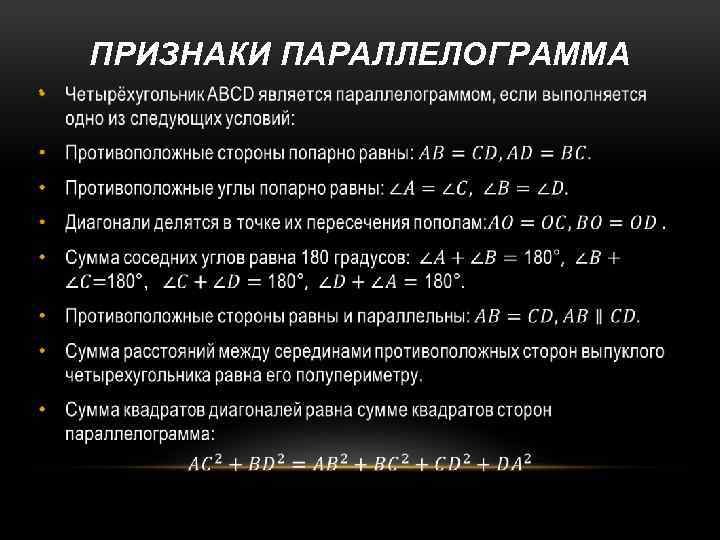 ПРИЗНАКИ ПАРАЛЛЕЛОГРАММА

• Четырёхугольник ABCD является параллелограммом, если выполняется одно из следующих условий:

• Противоположные стороны попарно равны: $AB = CD, AD = BC$.

• Противоположные углы попарно равны: $\angle A = \angle C$, $\angle B = \angle D$.

• Диагонали делятся в точке их пересечения пополам:$AO = OC, BO = OD$ .

• Сумма соседних углов равна 180 градусов: $\angle A + \angle B = 180°$, $\angle B + \angle C = 180°$, $\angle C + \angle D = 180°$, $\angle D + \angle A = 180°$.

• Противоположные стороны равны и параллельны: $AB = CD, AB \parallel CD$.

• Сумма расстояний между серединами противоположных сторон выпуклого четырехугольника равна его полупериметру.

• Сумма квадратов диагоналей равна сумме квадратов сторон параллелограмма:

$AC^2 + BD^2 = AB^2 + BC^2 + CD^2 + DA^2$